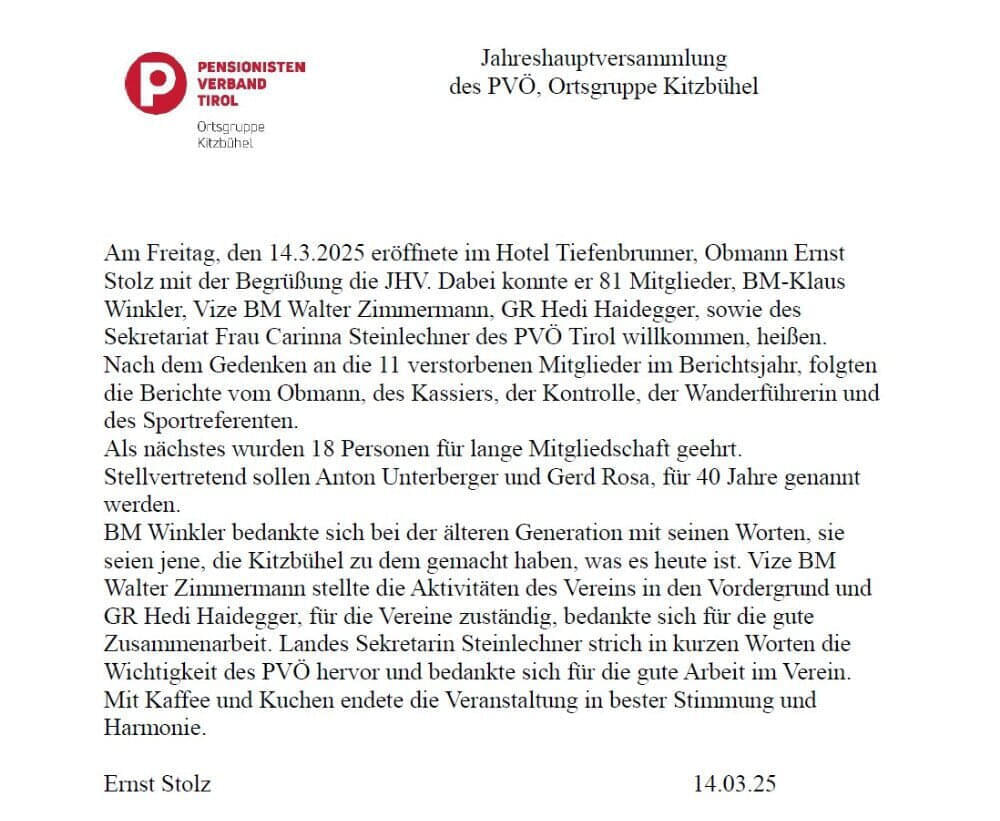 PENSIONISTEN VERBAND TIROL

Ortsgruppe Kitzbühel

Jahreshauptversammlung
des PVÖ, Ortsgruppe Kitzbühel

Am Freitag, den 14.3.2025 eröffnete im Hotel Tiefenbrunner, Obmann Ernst Stolz mit der Begrüßung die JHV. Dabei konnte er 81 Mitglieder, BM-Klaus Winkler, Vize BM Walter Zimmermann, GR Hedi Haidegger, sowie des Sekretariat Frau Carinna Steinlechner des PVÖ Tirol willkommen, heißen.
Nach dem Gedenken an die 11 verstorbenen Mitglieder im Berichtsjahr, folgten die Berichte vom Obmann, des Kassiers, der Kontrolle, der Wanderführerin und des Sportreferenten.
Als nächstes wurden 18 Personen für lange Mitgliedschaft geehrt. Stellvertretend sollen Anton Unterberger und Gerd Rosa, für 40 Jahre genannt werden.
BM Winkler bedankte sich bei der älteren Generation mit seinen Worten, sie seien jene, die Kitzbühel zu dem gemacht haben, was es heute ist. Vize BM Walter Zimmermann stellte die Aktivitäten des Vereins in den Vordergrund und GR Hedi Haidegger, für die Vereine zuständig, bedankte sich für die gute Zusammenarbeit. Landes Sekretarin Steinlechner strich in kurzen Worten die Wichtigkeit des PVÖ hervor und bedankte sich für die gute Arbeit im Verein.
Mit Kaffee und Kuchen endete die Veranstaltung in bester Stimmung und Harmonie.

Ernst Stolz 14.03.25